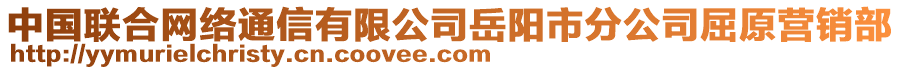 中国联合网络通信有限公司岳阳市分公司屈原营销部
http://yymurielchristy.cn.coovee.com